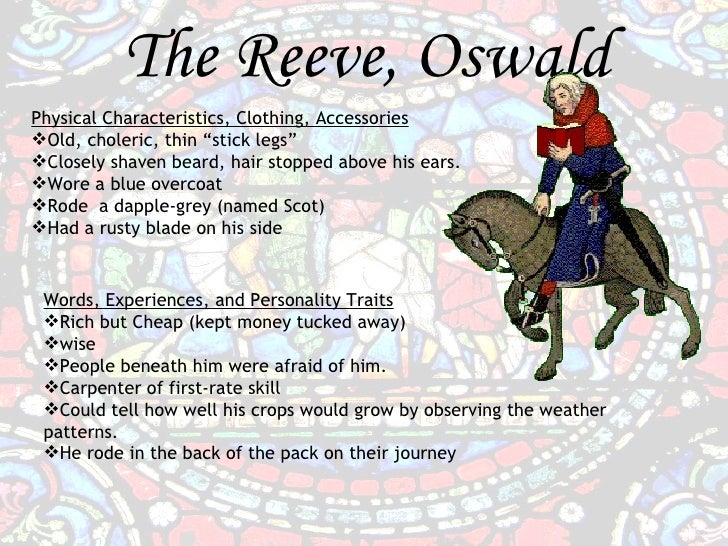 The Reeve, Oswald

Physical Characteristics, Clothing, Accessories

❖Old, choleric, thin "stick legs"

❖Closely shaven beard, hair stopped above his ears.

❖Wore a blue overcoat

❖Rode a dapple-grey (named Scot)

❖Had a rusty blade on his side

Words, Experiences, and Personality Traits

❖Rich but Cheap (kept money tucked away)

❖wise

❖People beneath him were afraid of him.

❖Carpenter of first-rate skill

❖Could tell how well his crops would grow by observing the weather patterns.

❖He rode in the back of the pack on their journey